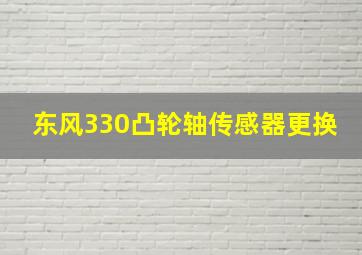 东风330凸轮轴传感器更换